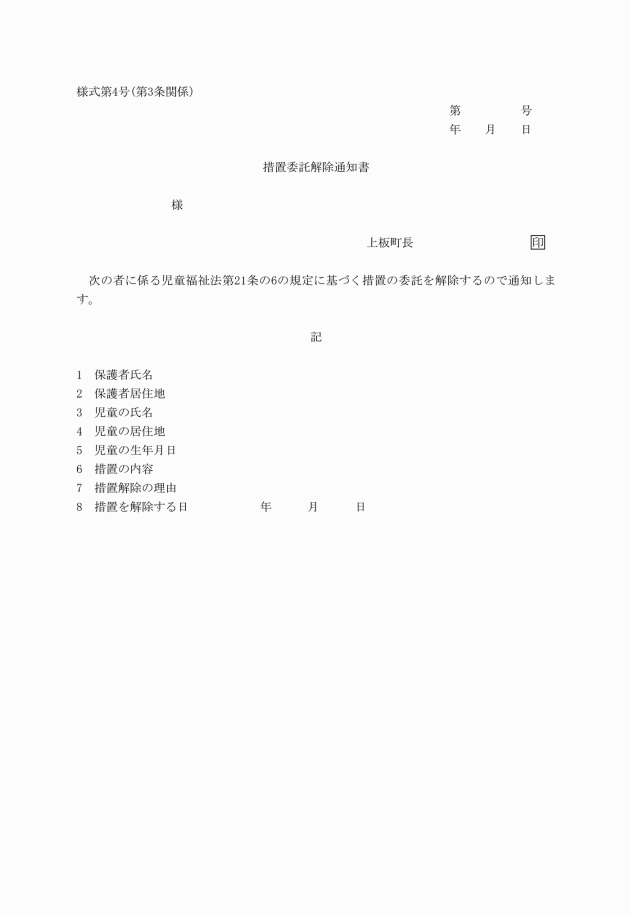 様式第4号(第3条関係)

第　　号
年　月　日

措置委託解除通知書

様

上板町長　　　　印

次の者に係る児童福祉法第21条の6の規定に基づく措置の委託を解除するので通知します。

記

1　保護者氏名
2　保護者居住地
3　児童の氏名
4　児童の居住地
5　児童の生年月日
6　措置の内容
7　措置解除の理由
8　措置を解除する日　　　年　　月　　日